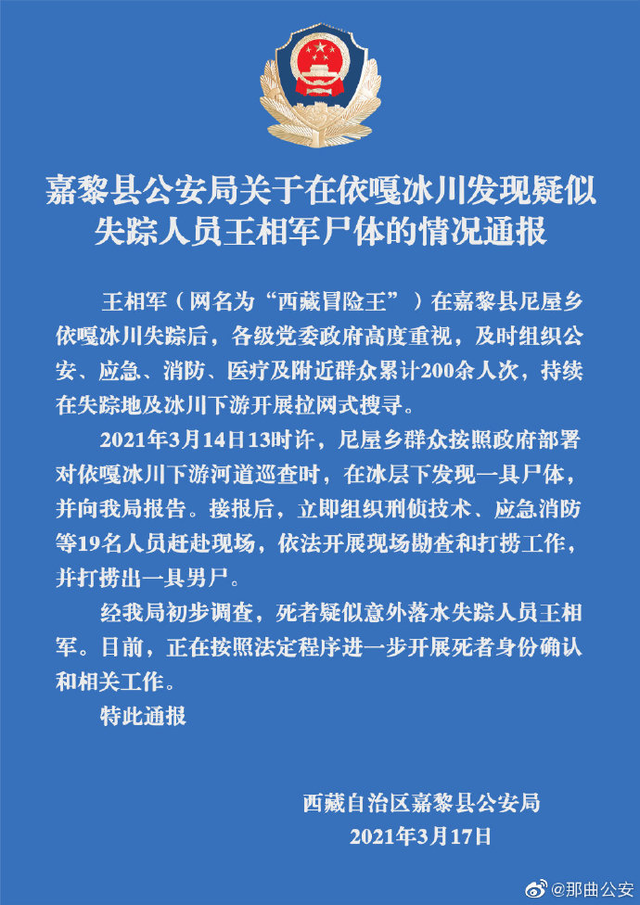 嘉黎县公安局关于在依嘎冰川发现疑似失踪人员王相军尸体的情况通报

王相军（网名为“西藏冒险王”）在嘉黎县尼屋乡依嘎冰川失踪后，各级党委政府高度重视，及时组织公安、应急、消防、医疗及附近群众累计200余人次，持续在失踪地及冰川下游开展拉网式搜寻。

2021年3月14日13时许，尼屋乡群众按照政府部署对依嘎冰川下游河道巡查时，在冰层下发现一具尸体，并向我局报告。接报后，立即组织刑侦技术、应急消防等19名人员赶赴现场，依法开展现场勘查和打捞工作，并打捞出一具男尸。

经我局初步调查，死者疑似意外落水失踪人员王相军。目前，正在按照法定程序进一步开展死者身份确认和相关工作。

特此通报

西藏自治区嘉黎县公安局
2021年3月17日

@那曲公安